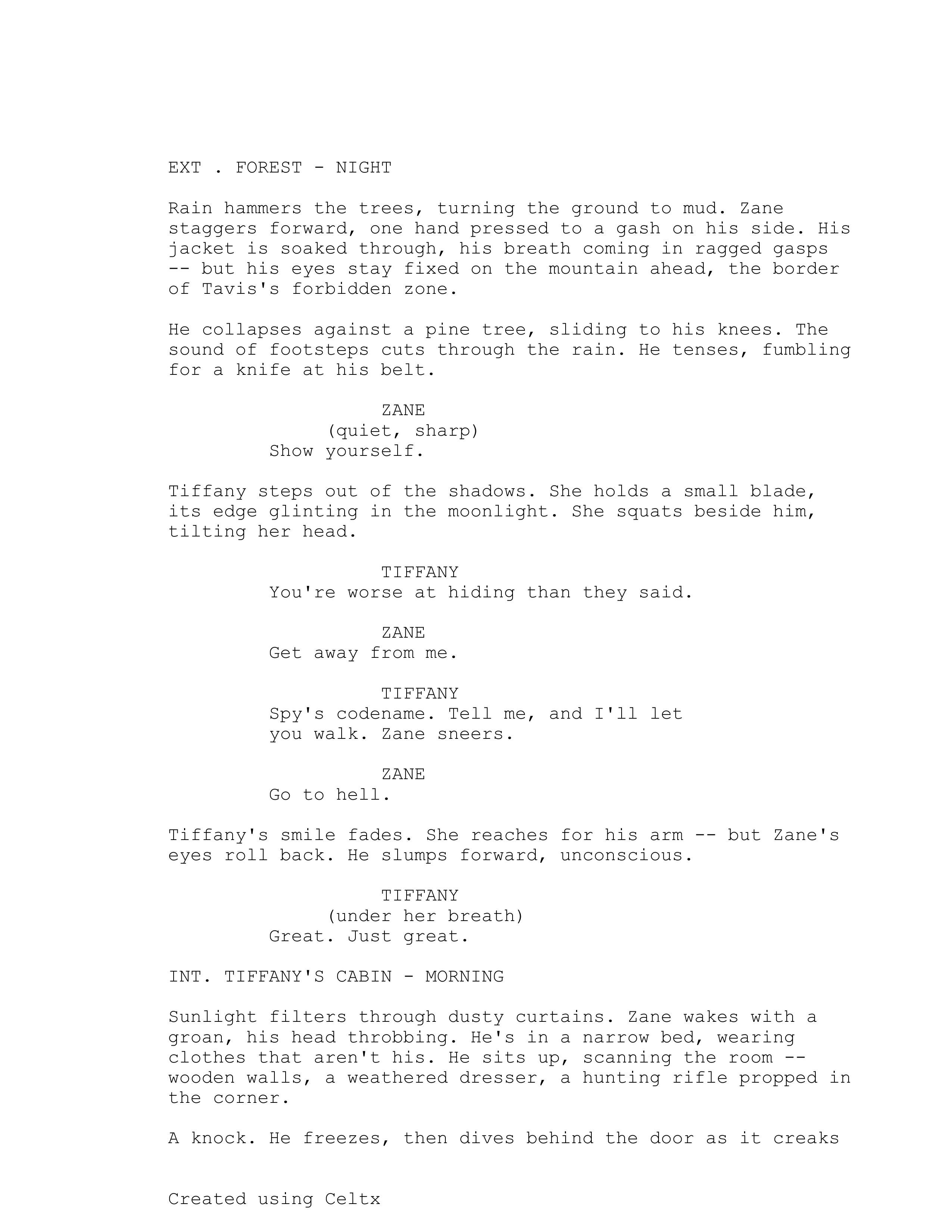 EXT . FOREST - NIGHT

Rain hammers the trees, turning the ground to mud. Zane staggers forward, one hand pressed to a gash on his side. His jacket is soaked through, his breath coming in ragged gasps -- but his eyes stay fixed on the mountain ahead, the border of Tavis's forbidden zone.

He collapses against a pine tree, sliding to his knees. The sound of footsteps cuts through the rain. He tenses, fumbling for a knife at his belt.

ZANE
(quiet, sharp)
Show yourself.

Tiffany steps out of the shadows. She holds a small blade, its edge glinting in the moonlight. She squats beside him, tilting her head.

TIFFANY
You're worse at hiding than they said.

ZANE
Get away from me.

TIFFANY
Spy's codename. Tell me, and I'll let you walk. Zane sneers.

ZANE
Go to hell.

Tiffany's smile fades. She reaches for his arm -- but Zane's eyes roll back. He slumps forward, unconscious.

TIFFANY
(under her breath)
Great. Just great.

INT. TIFFANY'S CABIN - MORNING

Sunlight filters through dusty curtains. Zane wakes with a groan, his head throbbing. He's in a narrow bed, wearing clothes that aren't his. He sits up, scanning the room -- wooden walls, a weathered dresser, a hunting rifle propped in the corner.

A knock. He freezes, then dives behind the door as it creaks

Created using Celtx